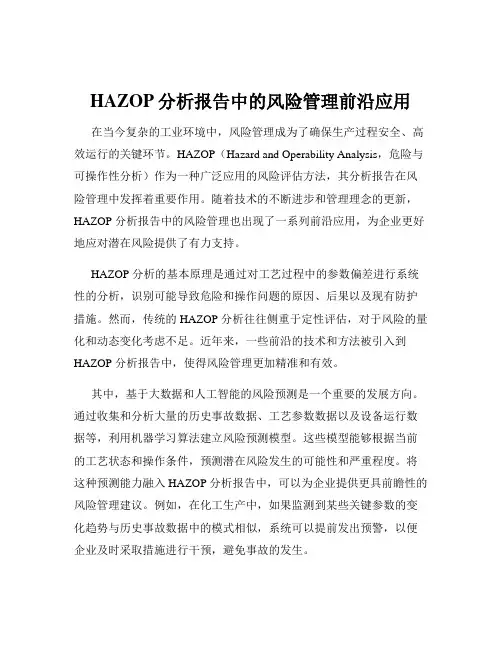 HAZOP 分析报告中的风险管理前沿应用

在当今复杂的工业环境中，风险管理成为了确保生产过程安全、高效运行的关键环节。HAZOP（Hazard and Operability Analysis，危险与可操作性分析）作为一种广泛应用的风险评估方法，其分析报告在风险管理中发挥着重要作用。随着技术的不断进步和管理理念的更新，HAZOP 分析报告中的风险管理也出现了一系列前沿应用，为企业更好地应对潜在风险提供了有力支持。

HAZOP 分析的基本原理是通过对工艺过程中的参数偏差进行系统性的分析，识别可能导致危险和操作问题的原因、后果以及现有防护措施。然而，传统的 HAZOP 分析往往侧重于定性评估，对于风险的量化和动态变化考虑不足。近年来，一些前沿的技术和方法被引入到 HAZOP 分析报告中，使得风险管理更加精准和有效。

其中，基于大数据和人工智能的风险预测是一个重要的发展方向。通过收集和分析大量的历史事故数据、工艺参数数据以及设备运行数据等，利用机器学习算法建立风险预测模型。这些模型能够根据当前的工艺状态和操作条件，预测潜在风险发生的可能性和严重程度。将这种预测能力融入 HAZOP 分析报告中，可以为企业提供更具前瞻性的风险管理建议。例如，在化工生产中，如果监测到某些关键参数的变化趋势与历史事故数据中的模式相似，系统可以提前发出预警，以便企业及时采取措施进行干预，避免事故的发生。